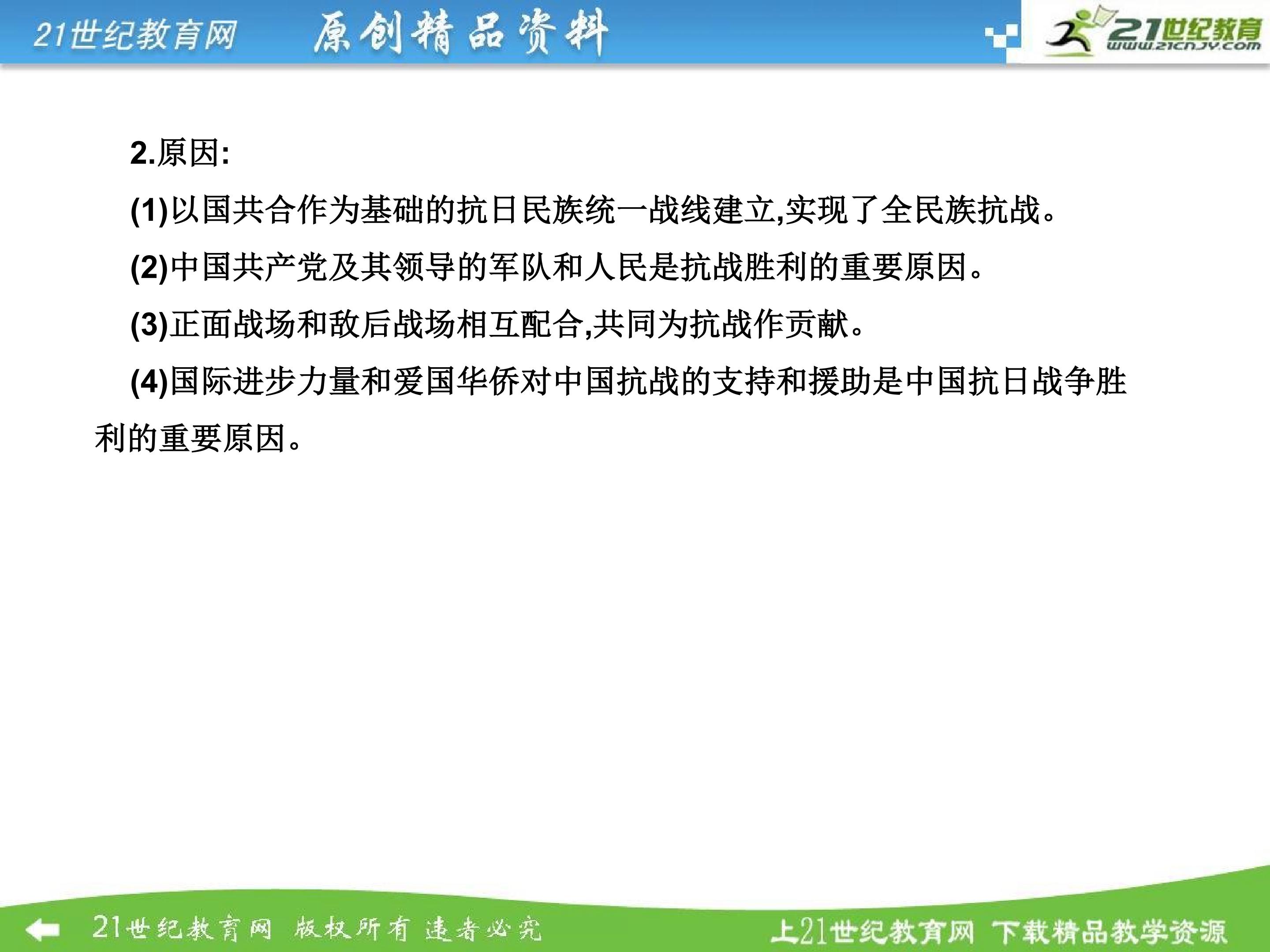 21世纪教育网　原创精品资料

21世纪教育
www.21cnjy.com

2.原因:

(1)以国共合作为基础的抗日民族统一战线建立,实现了全民族抗战。

(2)中国共产党及其领导的军队和人民是抗战胜利的重要原因。

(3)正面战场和敌后战场相互配合,共同为抗战作贡献。

(4)国际进步力量和爱国华侨对中国抗战的支持和援助是中国抗日战争胜利的重要原因。

21世纪教育网　版权所有　违者必究

上21世纪教育网　下载精品教学资源